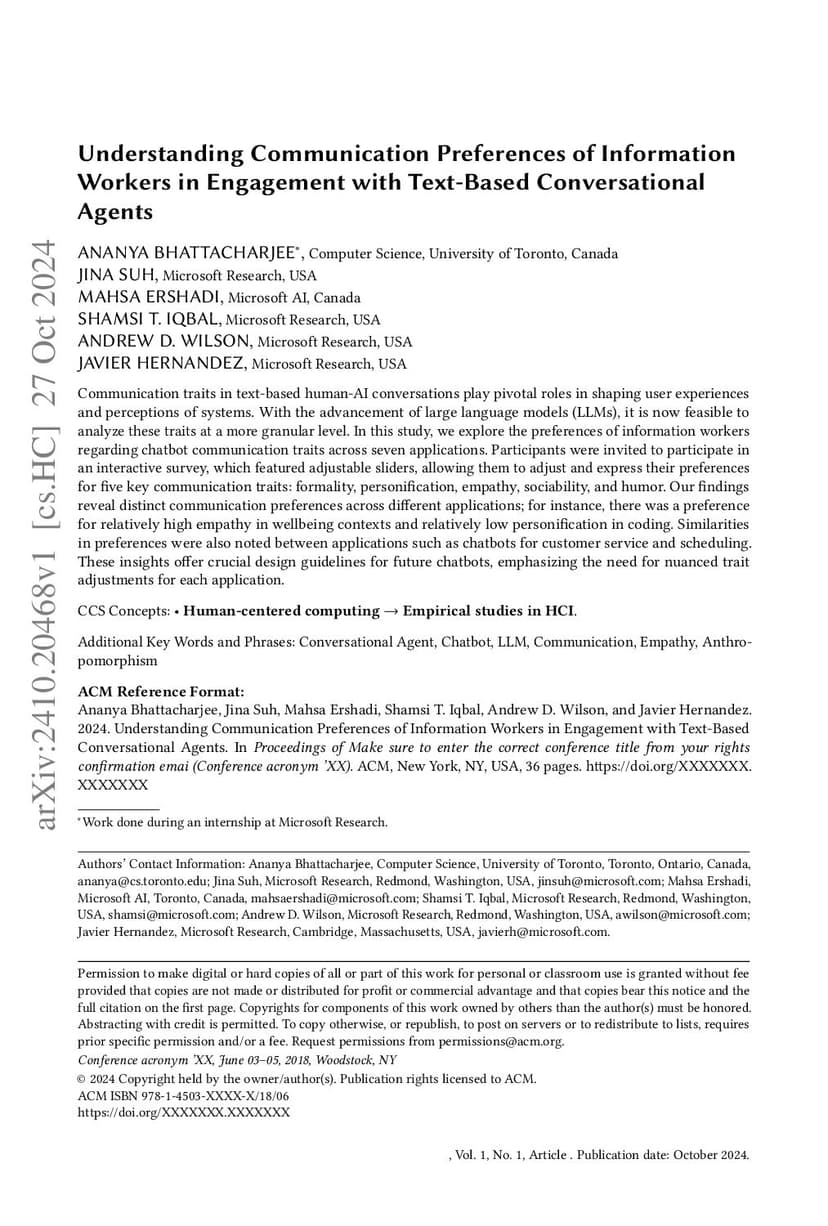 arXiv:2410.20468v1 [cs.HC] 27 Oct 2024

Understanding Communication Preferences of Information Workers in Engagement with Text-Based Conversational Agents

ANANYA BHATTACHARJEE*, Computer Science, University of Toronto, Canada
JINA SUH, Microsoft Research, USA
MAHSA ERSHADI, Microsoft AI, Canada
SHAMSI T. IQBAL, Microsoft Research, USA
ANDREW D. WILSON, Microsoft Research, USA
JAVIER HERNANDEZ, Microsoft Research, USA

Communication traits in text-based human-AI conversations play pivotal roles in shaping user experiences and perceptions of systems. With the advancement of large language models (LLMs), it is now feasible to analyze these traits at a more granular level. In this study, we explore the preferences of information workers regarding chatbot communication traits across seven applications. Participants were invited to participate in an interactive survey, which featured adjustable sliders, allowing them to adjust and express their preferences for five key communication traits: formality, personification, empathy, sociability, and humor. Our findings reveal distinct communication preferences across different applications; for instance, there was a preference for relatively high empathy in wellbeing contexts and relatively low personification in coding. Similarities in preferences were also noted between applications such as chatbots for customer service and scheduling. These insights offer crucial design guidelines for future chatbots, emphasizing the need for nuanced trait adjustments for each application.

CCS Concepts: • Human-centered computing → Empirical studies in HCI.

Additional Key Words and Phrases: Conversational Agent, Chatbot, LLM, Communication, Empathy, Anthropomorphism

ACM Reference Format:
Ananya Bhattacharjee, Jina Suh, Mahsa Ershadi, Shamsi T. Iqbal, Andrew D. Wilson, and Javier Hernandez. 2024. Understanding Communication Preferences of Information Workers in Engagement with Text-Based Conversational Agents. In Proceedings of Make sure to enter the correct conference title from your rights confirmation emai (Conference acronym 'XX). ACM, New York, NY, USA, 36 pages. https://doi.org/XXXXXXX.XXXXXXX

*Work done during an internship at Microsoft Research.

Authors' Contact Information: Ananya Bhattacharjee, Computer Science, University of Toronto, Toronto, Ontario, Canada, ananya@cs.toronto.edu; Jina Suh, Microsoft Research, Redmond, Washington, USA, jinsuh@microsoft.com; Mahsa Ershadi, Microsoft AI, Toronto, Canada, mahsaershadi@microsoft.com; Shamsi T. Iqbal, Microsoft Research, Redmond, Washington, USA, shamsi@microsoft.com; Andrew D. Wilson, Microsoft Research, Redmond, Washington, USA, awilson@microsoft.com; Javier Hernandez, Microsoft Research, Cambridge, Massachusetts, USA, javierh@microsoft.com.

Permission to make digital or hard copies of all or part of this work for personal or classroom use is granted without fee provided that copies are not made or distributed for profit or commercial advantage and that copies bear this notice and the full citation on the first page. Copyrights for components of this work owned by others than the author(s) must be honored. Abstracting with credit is permitted. To copy otherwise, or republish, to post on servers or to redistribute to lists, requires prior specific permission and/or a fee. Request permissions from permissions@acm.org.
Conference acronym 'XX, June 03–05, 2018, Woodstock, NY
© 2024 Copyright held by the owner/author(s). Publication rights licensed to ACM.
ACM ISBN 978-1-4503-XXXX-X/18/06
https://doi.org/XXXXXXX.XXXXXXX

, Vol. 1, No. 1, Article . Publication date: October 2024.